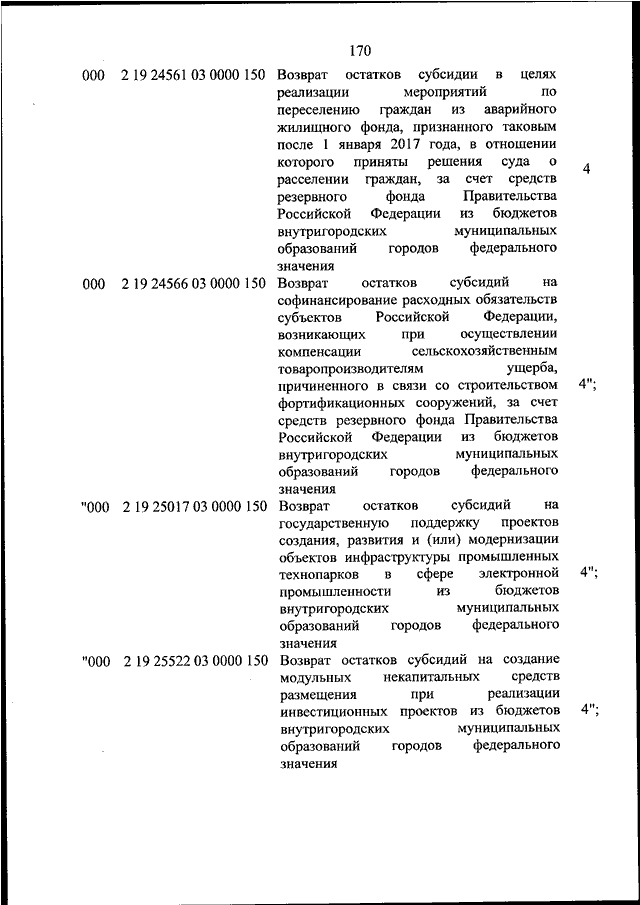 170

| | | | |
|---|---|---|---|
| 000 | 2 19 24561 03 0000 150 | Возврат остатков субсидии в целях реализации мероприятий по переселению граждан из аварийного жилищного фонда, признанного таковым после 1 января 2017 года, в отношении которого приняты решения суда о расселении граждан, за счет средств резервного фонда Правительства Российской Федерации из бюджетов внутригородских муниципальных образований городов федерального значения | 4 |
| 000 | 2 19 24566 03 0000 150 | Возврат остатков субсидий на софинансирование расходных обязательств субъектов Российской Федерации, возникающих при осуществлении компенсации сельскохозяйственным товаропроизводителям ущерба, причиненного в связи со строительством фортификационных сооружений, за счет средств резервного фонда Правительства Российской Федерации из бюджетов внутригородских муниципальных образований городов федерального значения | 4"; |
| "000 | 2 19 25017 03 0000 150 | Возврат остатков субсидий на государственную поддержку проектов создания, развития и (или) модернизации объектов инфраструктуры промышленных технопарков в сфере электронной промышленности из бюджетов внутригородских муниципальных образований городов федерального значения | 4"; |
| "000 | 2 19 25522 03 0000 150 | Возврат остатков субсидий на создание модульных некапитальных средств размещения при реализации инвестиционных проектов из бюджетов внутригородских муниципальных образований городов федерального значения | 4"; |